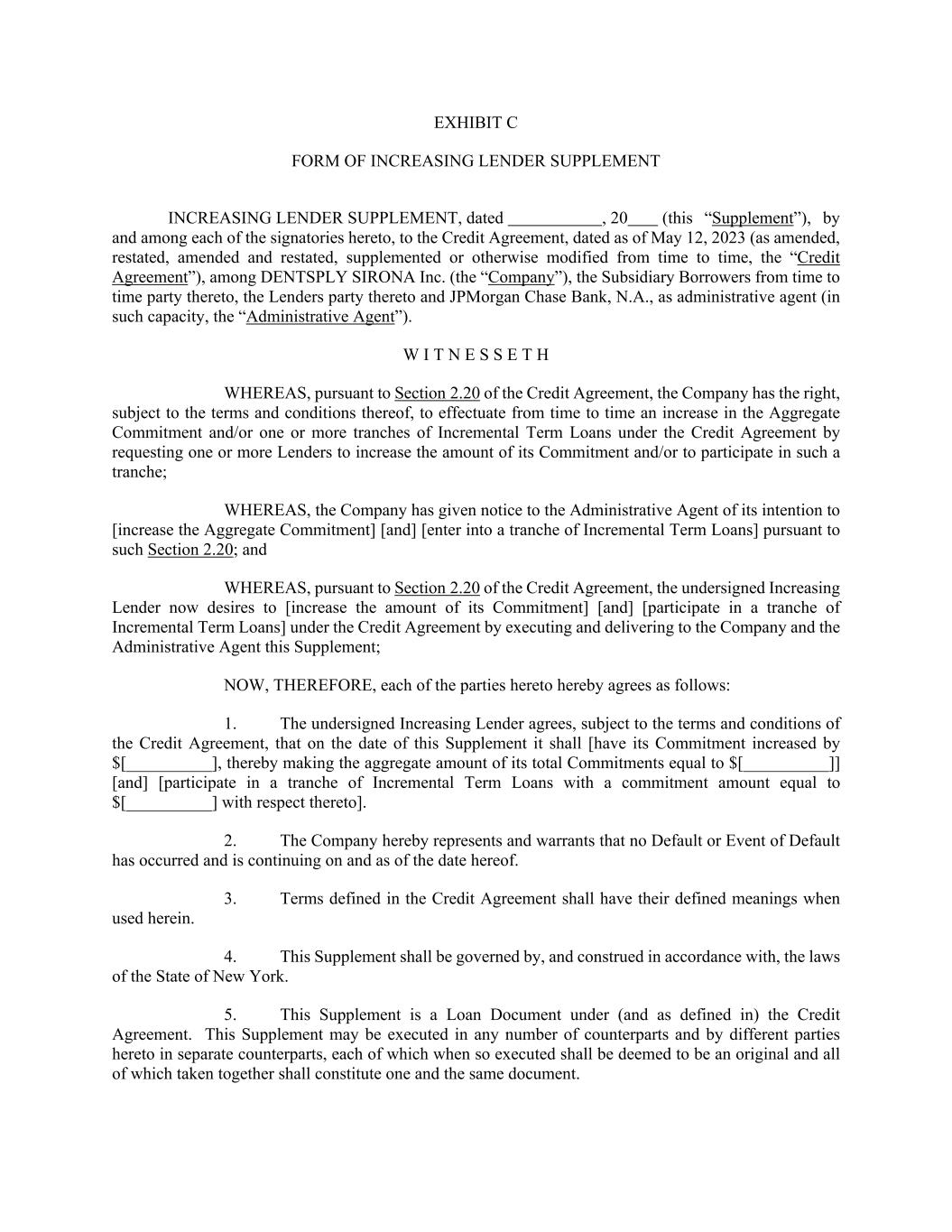 EXHIBIT C

FORM OF INCREASING LENDER SUPPLEMENT

INCREASING LENDER SUPPLEMENT, dated ___________, 20___ (this "Supplement"), by and among each of the signatories hereto, to the Credit Agreement, dated as of May 12, 2023 (as amended, restated, amended and restated, supplemented or otherwise modified from time to time, the "Credit Agreement"), among DENTSPLY SIRONA Inc. (the "Company"), the Subsidiary Borrowers from time to time party thereto, the Lenders party thereto and JPMorgan Chase Bank, N.A., as administrative agent (in such capacity, the "Administrative Agent").

W I T N E S S E T H

WHEREAS, pursuant to Section 2.20 of the Credit Agreement, the Company has the right, subject to the terms and conditions thereof, to effectuate from time to time an increase in the Aggregate Commitment and/or one or more tranches of Incremental Term Loans under the Credit Agreement by requesting one or more Lenders to increase the amount of its Commitment and/or to participate in such a tranche;

WHEREAS, the Company has given notice to the Administrative Agent of its intention to [increase the Aggregate Commitment] [and] [enter into a tranche of Incremental Term Loans] pursuant to such Section 2.20; and

WHEREAS, pursuant to Section 2.20 of the Credit Agreement, the undersigned Increasing Lender now desires to [increase the amount of its Commitment] [and] [participate in a tranche of Incremental Term Loans] under the Credit Agreement by executing and delivering to the Company and the Administrative Agent this Supplement;

NOW, THEREFORE, each of the parties hereto hereby agrees as follows:

1. The undersigned Increasing Lender agrees, subject to the terms and conditions of the Credit Agreement, that on the date of this Supplement it shall [have its Commitment increased by $[__________], thereby making the aggregate amount of its total Commitments equal to $[__________]] [and] [participate in a tranche of Incremental Term Loans with a commitment amount equal to $[__________] with respect thereto].

2. The Company hereby represents and warrants that no Default or Event of Default has occurred and is continuing on and as of the date hereof.

3. Terms defined in the Credit Agreement shall have their defined meanings when used herein.

4. This Supplement shall be governed by, and construed in accordance with, the laws of the State of New York.

5. This Supplement is a Loan Document under (and as defined in) the Credit Agreement. This Supplement may be executed in any number of counterparts and by different parties hereto in separate counterparts, each of which when so executed shall be deemed to be an original and all of which taken together shall constitute one and the same document.